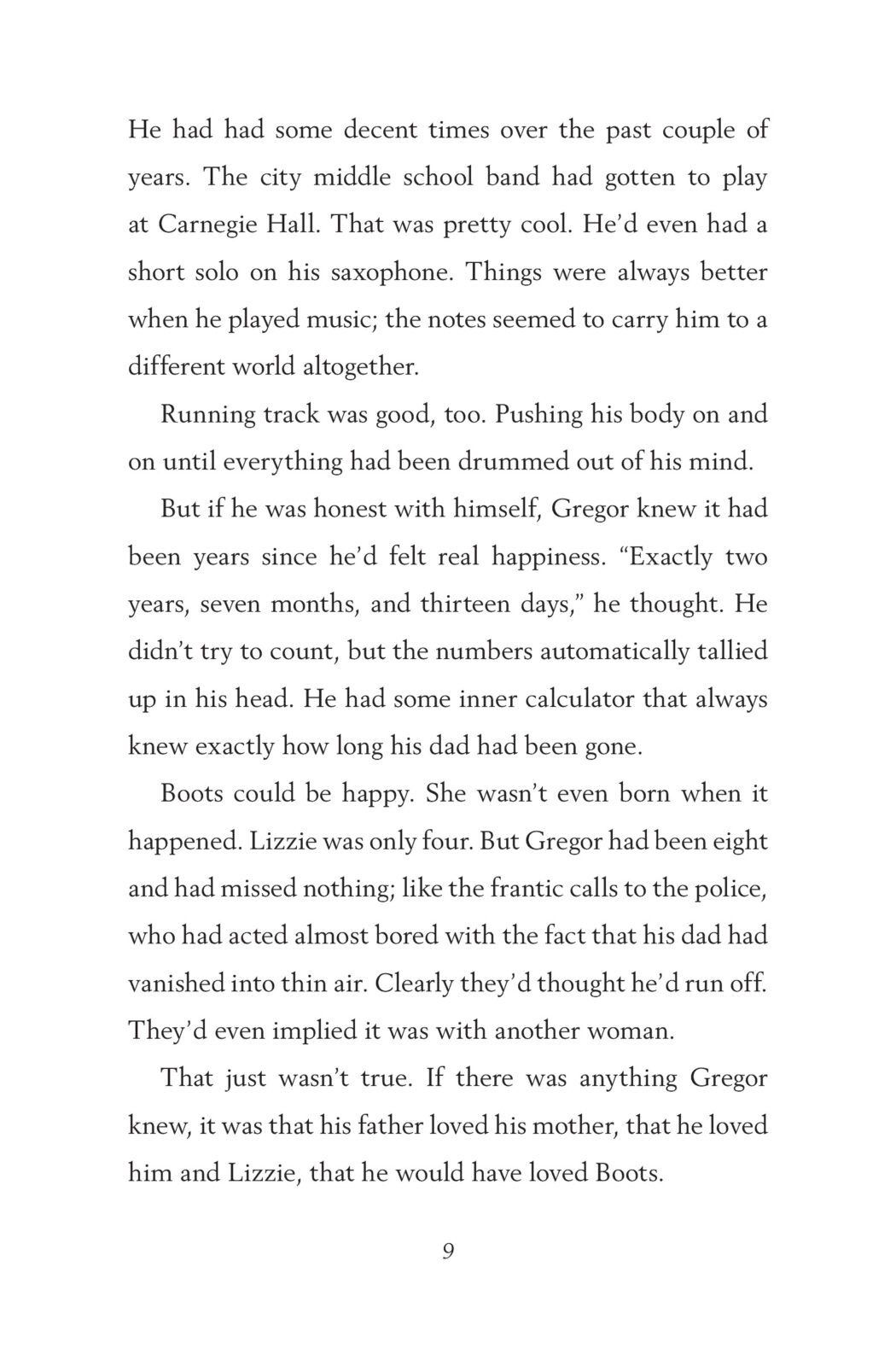 He had had some decent times over the past couple of years. The city middle school band had gotten to play at Carnegie Hall. That was pretty cool. He'd even had a short solo on his saxophone. Things were always better when he played music; the notes seemed to carry him to a different world altogether.

Running track was good, too. Pushing his body on and on until everything had been drummed out of his mind.

But if he was honest with himself, Gregor knew it had been years since he'd felt real happiness. "Exactly two years, seven months, and thirteen days," he thought. He didn't try to count, but the numbers automatically tallied up in his head. He had some inner calculator that always knew exactly how long his dad had been gone.

Boots could be happy. She wasn't even born when it happened. Lizzie was only four. But Gregor had been eight and had missed nothing; like the frantic calls to the police, who had acted almost bored with the fact that his dad had vanished into thin air. Clearly they'd thought he'd run off. They'd even implied it was with another woman.

That just wasn't true. If there was anything Gregor knew, it was that his father loved his mother, that he loved him and Lizzie, that he would have loved Boots.

9